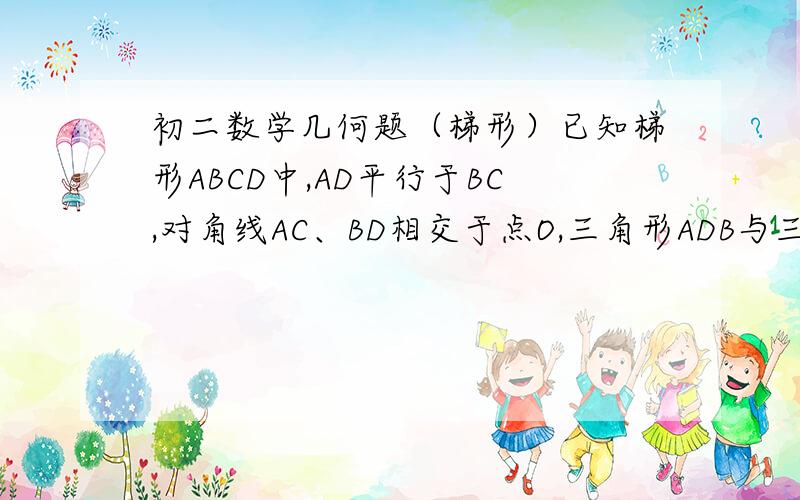 初二数学几何题（梯形）已知梯形ABCD中,AD平行于BC,对角线AC、BD相交于点O,三角形ADB与三